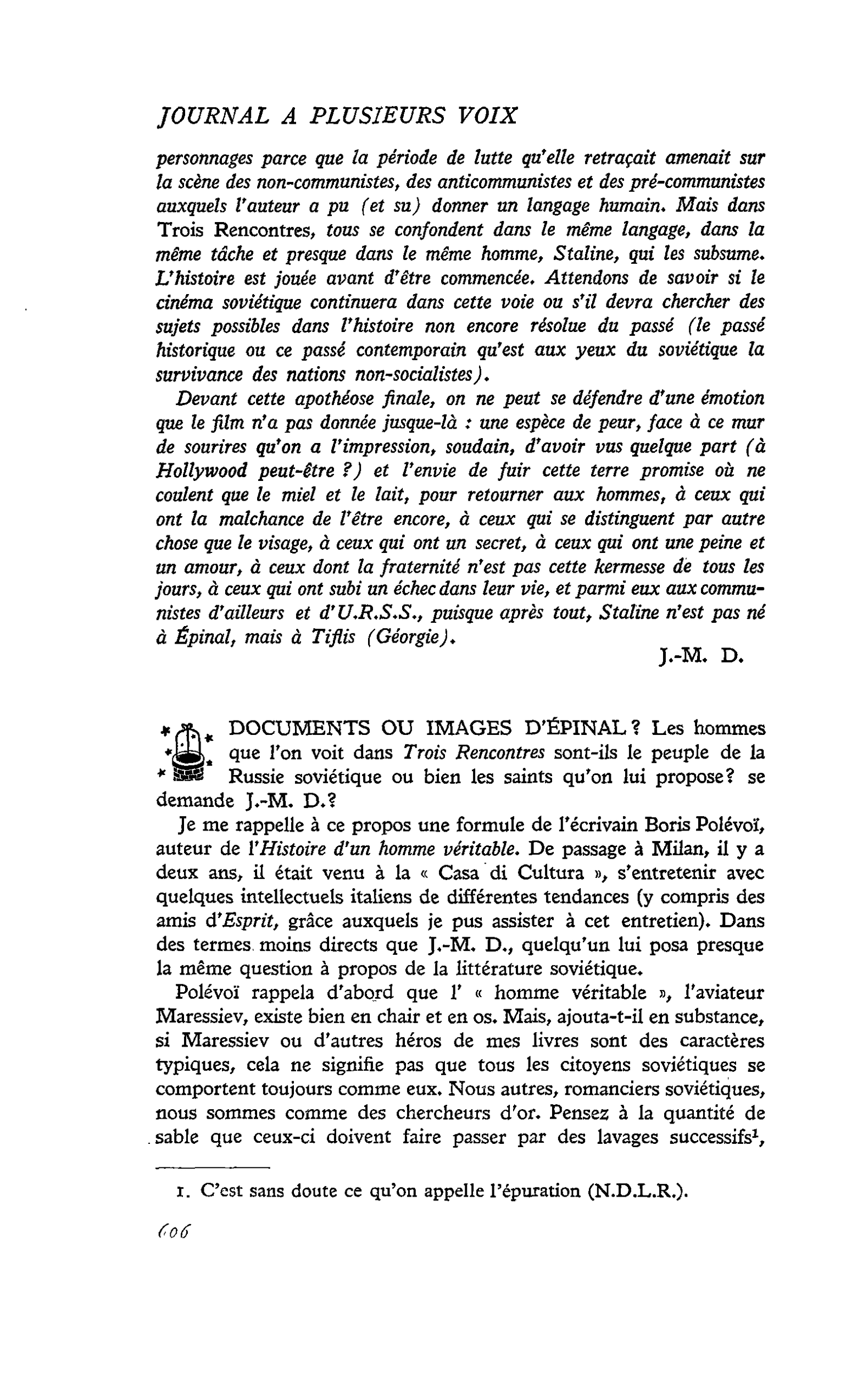 JOURNAL A PLUSIEURS VOIX

personnages parce que la période de lutte qu'elle retraçait amenait sur la scène des non-communistes, des anticommunistes et des pré-communistes auxquels l'auteur a pu (et su) donner un langage humain. Mais dans Trois Rencontres, tous se confondent dans le même langage, dans la même tâche et presque dans le même homme, Staline, qui les subsume. L'histoire est jouée avant d'être commencée. Attendons de savoir si le cinéma soviétique continuera dans cette voie ou s'il devra chercher des sujets possibles dans l'histoire non encore résolue du passé (le passé historique ou ce passé contemporain qu'est aux yeux du soviétique la survivance des nations non-socialistes).

Devant cette apothéose finale, on ne peut se défendre d'une émotion que le film n'a pas donnée jusque-là : une espèce de peur, face à ce mur de sourires qu'on a l'impression, soudain, d'avoir vus quelque part (à Hollywood peut-être ?) et l'envie de fuir cette terre promise où ne coulent que le miel et le lait, pour retourner aux hommes, à ceux qui ont la malchance de l'être encore, à ceux qui se distinguent par autre chose que le visage, à ceux qui ont un secret, à ceux qui ont une peine et un amour, à ceux dont la fraternité n'est pas cette kermesse de tous les jours, à ceux qui ont subi un échec dans leur vie, et parmi eux aux communistes d'ailleurs et d'U.R.S.S., puisque après tout, Staline n'est pas né à Épinal, mais à Tiflis (Géorgie).

J.-M. D.

DOCUMENTS OU IMAGES D'ÉPINAL ? Les hommes que l'on voit dans Trois Rencontres sont-ils le peuple de la Russie soviétique ou bien les saints qu'on lui propose? se demande J.-M. D.?

Je me rappelle à ce propos une formule de l'écrivain Boris Polévoï, auteur de l'Histoire d'un homme véritable. De passage à Milan, il y a deux ans, il était venu à la « Casa di Cultura », s'entretenir avec quelques intellectuels italiens de différentes tendances (y compris des amis d'Esprit, grâce auxquels je pus assister à cet entretien). Dans des termes moins directs que J.-M. D., quelqu'un lui posa presque la même question à propos de la littérature soviétique.

Polévoï rappela d'abord que l' « homme véritable », l'aviateur Maressiev, existe bien en chair et en os. Mais, ajouta-t-il en substance, si Maressiev ou d'autres héros de mes livres sont des caractères typiques, cela ne signifie pas que tous les citoyens soviétiques se comportent toujours comme eux. Nous autres, romanciers soviétiques, nous sommes comme des chercheurs d'or. Pensez à la quantité de sable que ceux-ci doivent faire passer par des lavages successifs$^{1}$,

1. C'est sans doute ce qu'on appelle l'épuration (N.D.L.R.).

606